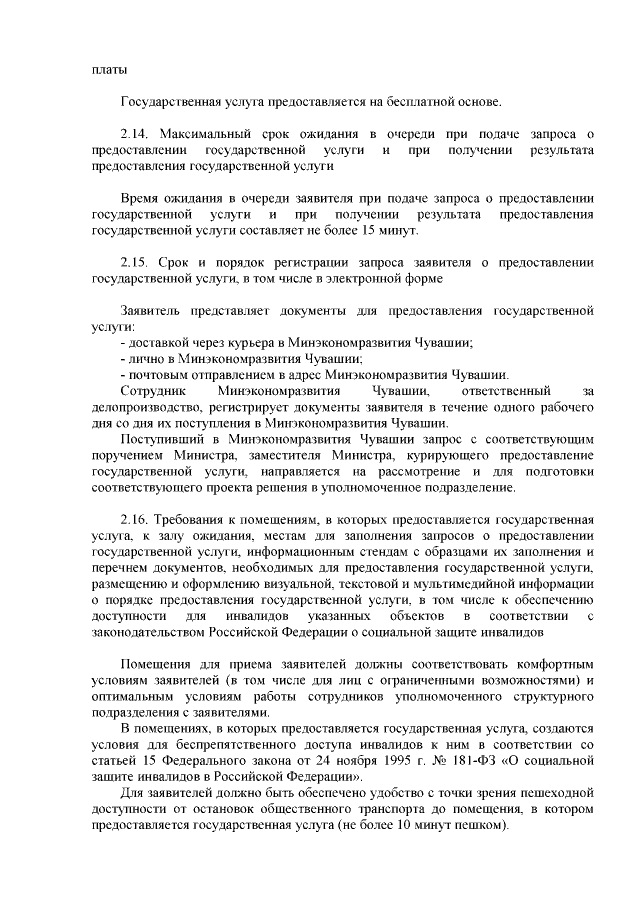 платы

Государственная услуга предоставляется на бесплатной основе.

2.14. Максимальный срок ожидания в очереди при подаче запроса о предоставлении государственной услуги и при получении результата предоставления государственной услуги

Время ожидания в очереди заявителя при подаче запроса о предоставлении государственной услуги и при получении результата предоставления государственной услуги составляет не более 15 минут.

2.15. Срок и порядок регистрации запроса заявителя о предоставлении государственной услуги, в том числе в электронной форме

Заявитель представляет документы для предоставления государственной услуги:
- доставкой через курьера в Минэкономразвития Чувашии;
- лично в Минэкономразвития Чувашии;
- почтовым отправлением в адрес Минэкономразвития Чувашии.
Сотрудник Минэкономразвития Чувашии, ответственный за делопроизводство, регистрирует документы заявителя в течение одного рабочего дня со дня их поступления в Минэкономразвития Чувашии.
Поступивший в Минэкономразвития Чувашии запрос с соответствующим поручением Министра, заместителя Министра, курирующего предоставление государственной услуги, направляется на рассмотрение и для подготовки соответствующего проекта решения в уполномоченное подразделение.

2.16. Требования к помещениям, в которых предоставляется государственная услуга, к залу ожидания, местам для заполнения запросов о предоставлении государственной услуги, информационным стендам с образцами их заполнения и перечнем документов, необходимых для предоставления государственной услуги, размещению и оформлению визуальной, текстовой и мультимедийной информации о порядке предоставления государственной услуги, в том числе к обеспечению доступности для инвалидов указанных объектов в соответствии с законодательством Российской Федерации о социальной защите инвалидов

Помещения для приема заявителей должны соответствовать комфортным условиям заявителей (в том числе для лиц с ограниченными возможностями) и оптимальным условиям работы сотрудников уполномоченного структурного подразделения с заявителями.
В помещениях, в которых предоставляется государственная услуга, создаются условия для беспрепятственного доступа инвалидов к ним в соответствии со статьей 15 Федерального закона от 24 ноября 1995 г. № 181-ФЗ «О социальной защите инвалидов в Российской Федерации».
Для заявителей должно быть обеспечено удобство с точки зрения пешеходной доступности от остановок общественного транспорта до помещения, в котором предоставляется государственная услуга (не более 10 минут пешком).